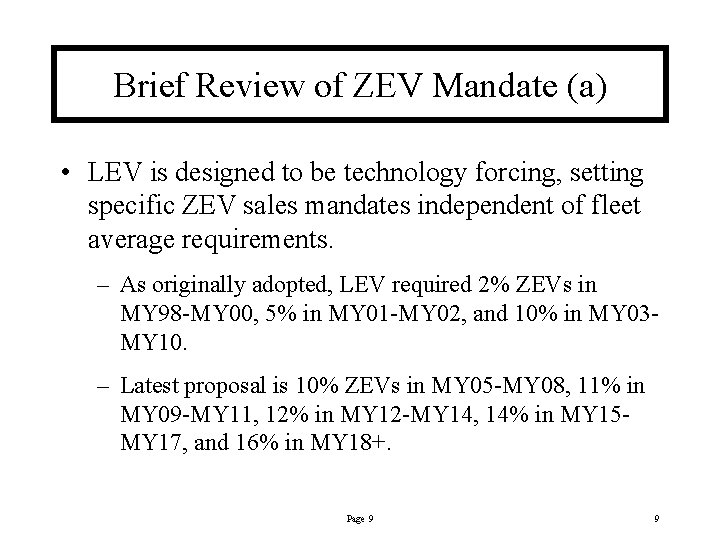 Brief Review of ZEV Mandate (a)

• LEV is designed to be technology forcing, setting specific ZEV sales mandates independent of fleet average requirements.

– As originally adopted, LEV required 2% ZEVs in MY98-MY00, 5% in MY01-MY02, and 10% in MY03-MY10.

– Latest proposal is 10% ZEVs in MY05-MY08, 11% in MY09-MY11, 12% in MY12-MY14, 14% in MY15-MY17, and 16% in MY18+.

Page 9

9